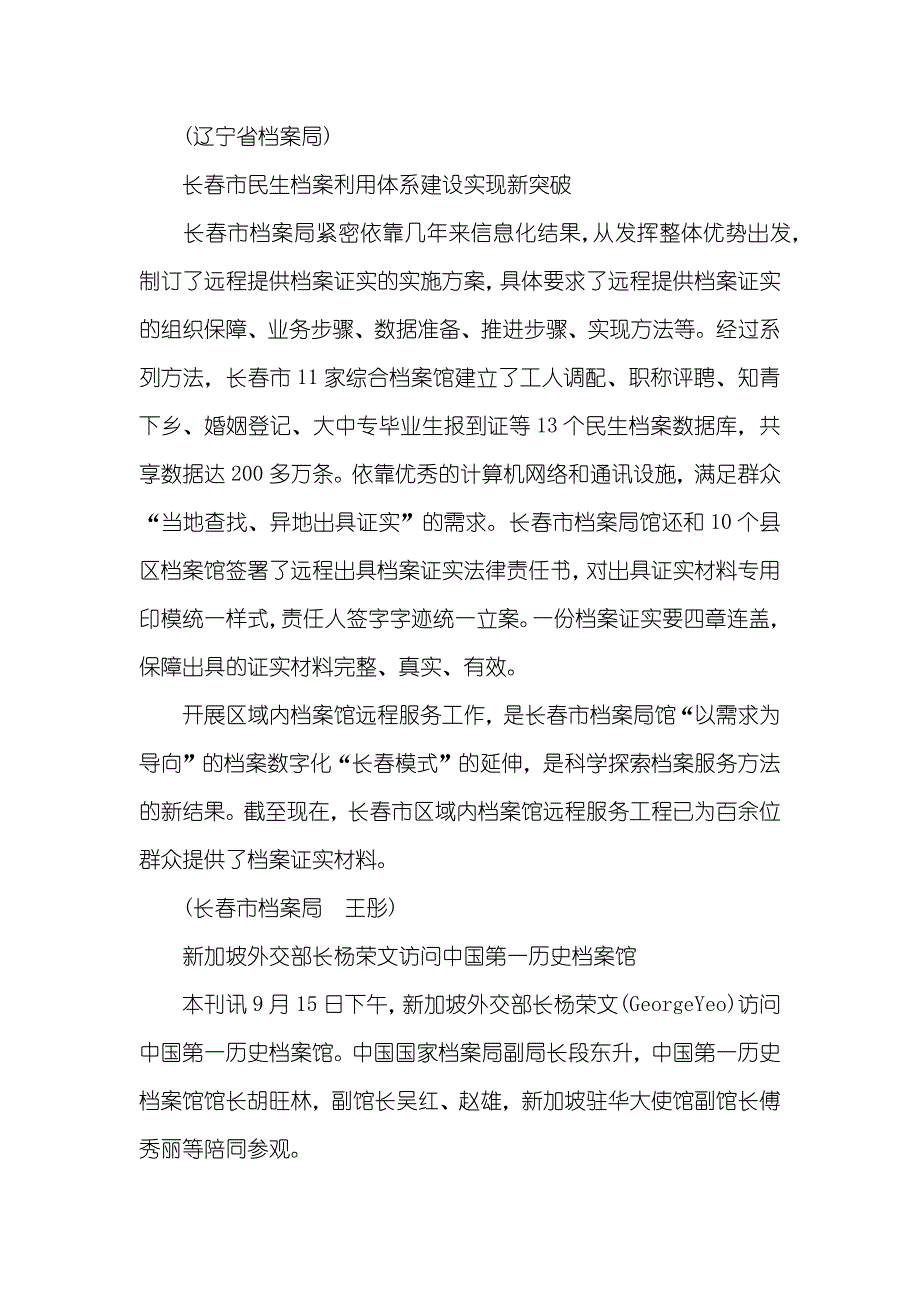 (辽宁省档案局)

长春市民生档案利用体系建设实现新突破

长春市档案局紧密依靠几年来信息化结果,从发挥整体优势出发,制订了远程提供档案证实的实施方案,具体要求了远程提供档案证实的组织保障、业务步骤、数据准备、推进步骤、实现方法等。经过系列方法,长春市 11 家综合档案馆建立了工人调配、职称评聘、知青下乡、婚姻登记、大中专毕业生报到证等 13 个民生档案数据库,共享数据达 200 多万条。依靠优秀的计算机网络和通讯设施,满足群众“当地查找、异地出具证实”的需求。长春市档案局馆还和 10 个县区档案馆签署了远程出具档案证实法律责任书,对出具证实材料专用印模统一样式,责任人签字字迹统一立案。一份档案证实要四章连盖,保障出具的证实材料完整、真实、有效。

开展区域内档案馆远程服务工作,是长春市档案局馆“以需求为导向”的档案数字化“长春模式”的延伸,是科学探索档案服务方法的新结果。截至现在,长春市区域内档案馆远程服务工程已为百余位群众提供了档案证实材料。

(长春市档案局　王彤)

新加坡外交部长杨荣文访问中国第一历史档案馆

本刊讯 9 月 15 日下午,新加坡外交部长杨荣文(GeorgeYeo)访问中国第一历史档案馆。中国国家档案局副局长段东升,中国第一历史档案馆馆长胡旺林,副馆长吴红、赵雄,新加坡驻华大使馆副馆长傅秀丽等陪同参观。